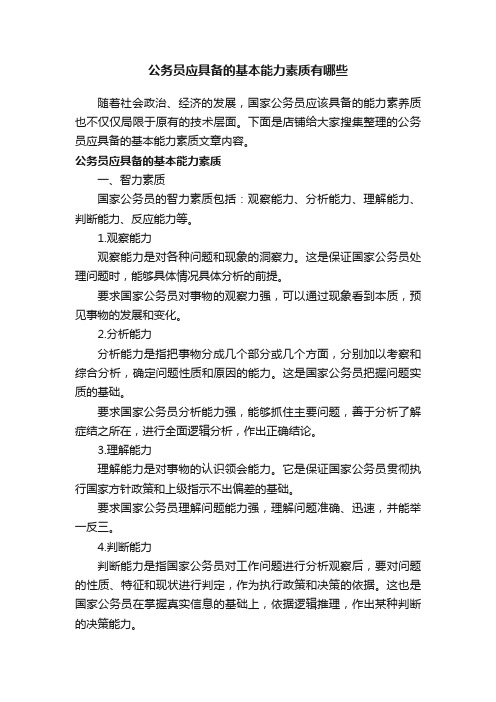 公务员应具备的基本能力素质有哪些

随着社会政治、经济的发展，国家公务员应该具备的能力素养质也不仅仅局限于原有的技术层面。下面是店铺给大家搜集整理的公务员应具备的基本能力素质文章内容。

公务员应具备的基本能力素质

一、智力素质

国家公务员的智力素质包括：观察能力、分析能力、理解能力、判断能力、反应能力等。

1.观察能力

观察能力是对各种问题和现象的洞察力。这是保证国家公务员处理问题时，能够具体情况具体分析的前提。

要求国家公务员对事物的观察力强，可以通过现象看到本质，预见事物的发展和变化。

2.分析能力

分析能力是指把事物分成几个部分或几个方面，分别加以考察和综合分析，确定问题性质和原因的能力。这是国家公务员把握问题实质的基础。

要求国家公务员分析能力强，能够抓住主要问题，善于分析了解症结之所在，进行全面逻辑分析，作出正确结论。

3.理解能力

理解能力是对事物的认识领会能力。它是保证国家公务员贯彻执行国家方针政策和上级指示不出偏差的基础。

要求国家公务员理解问题能力强，理解问题准确、迅速，并能举一反三。

4.判断能力

判断能力是指国家公务员对工作问题进行分析观察后，要对问题的性质、特征和现状进行判定，作为执行政策和决策的依据。这也是国家公务员在掌握真实信息的基础上，依据逻辑推理，作出某种判断的决策能力。